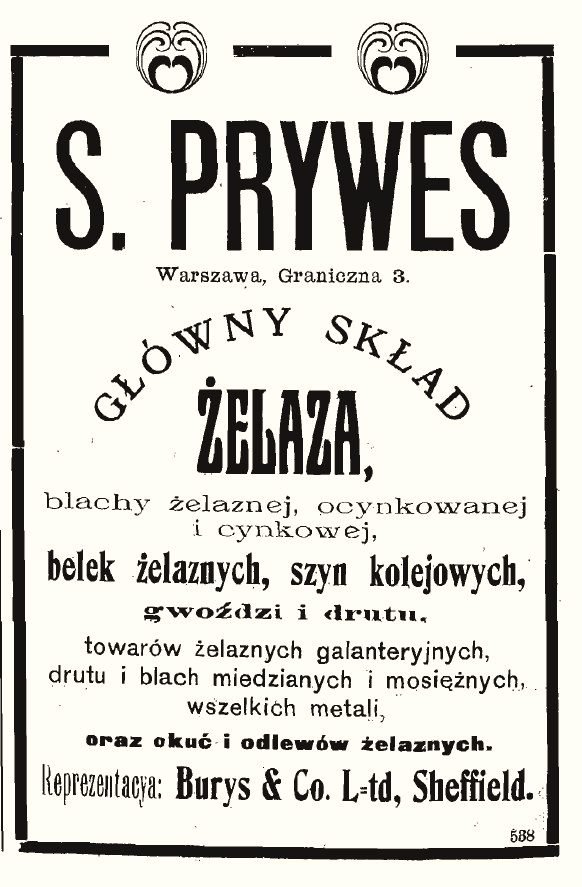 S. PRYWES

Warszawa, Graniczna 3.

GŁÓWNY SKŁAD

ŻELAZA,

blachy żelaznej, ocynkowanej i cynkowej,

belek żelaznych, szyn kolejowych,

gwoździ i drutu,

towarów żelaznych galanteryjnych, drutu i blach miedzianych i mosiężnych, wszelkich metali,

oraz okuć i odlewów żelaznych.

Reprezentacya: Burys & Co. L-td, Sheffield.

538